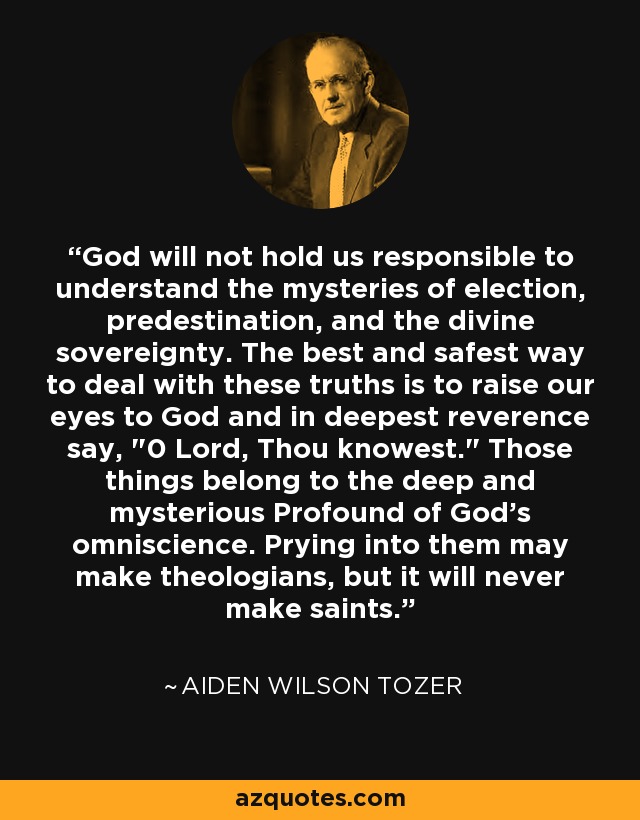 “God will not hold us responsible to understand the mysteries of election, predestination, and the divine sovereignty. The best and safest way to deal with these truths is to raise our eyes to God and in deepest reverence say, "O Lord, Thou knowest." Those things belong to the deep and mysterious Profound of God’s omniscience. Prying into them may make theologians, but it will never make saints.”

~ AIDEN WILSON TOZER

azquotes.com